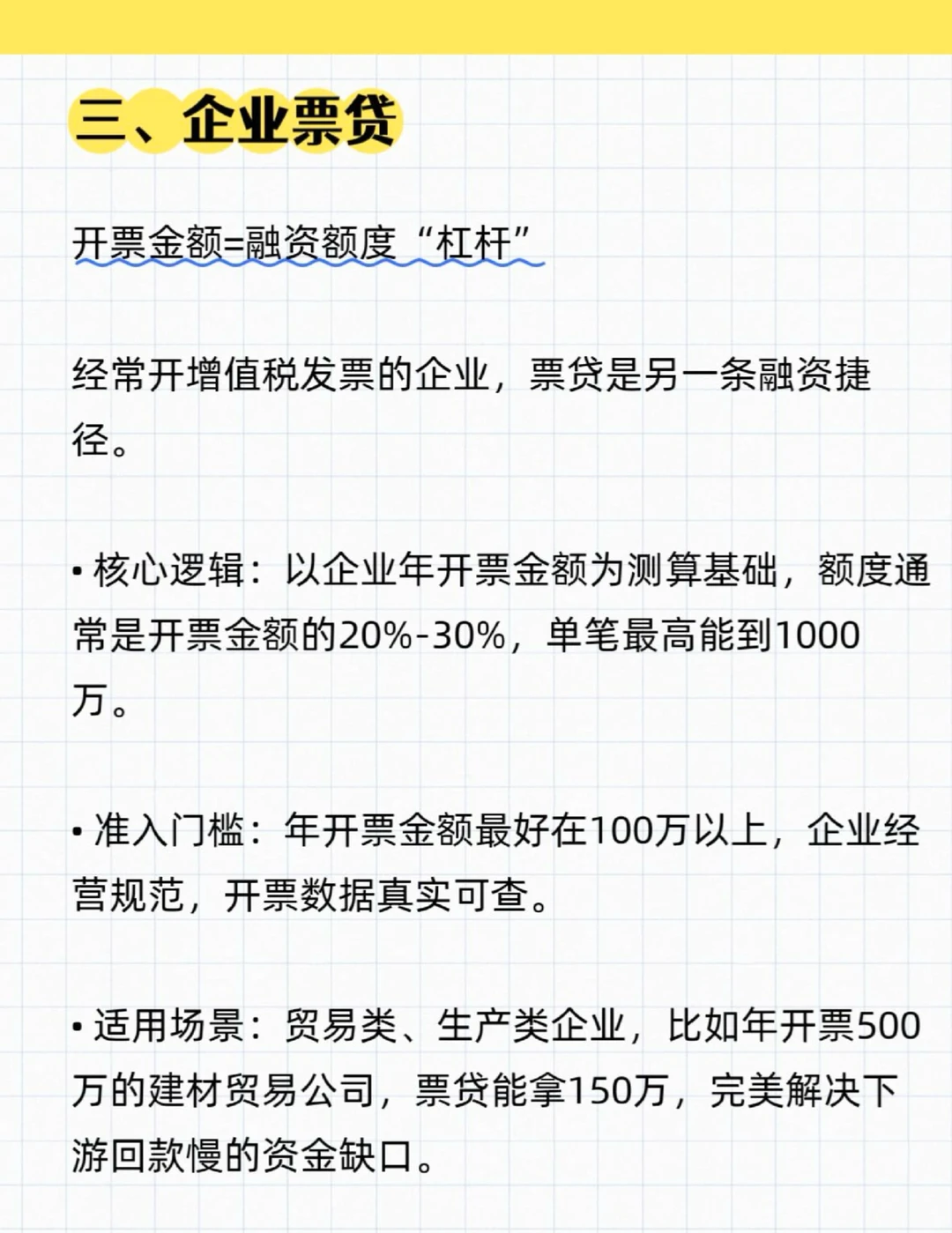 三、企业票贷

开票金额=融资额度“杠杆”

经常开增值税发票的企业，票贷是另一条融资捷径。

• 核心逻辑：以企业年开票金额为测算基础，额度通常是开票金额的20%-30%，单笔最高能到1000万。

• 准入门槛：年开票金额最好在100万以上，企业经营规范，开票数据真实可查。

• 适用场景：贸易类、生产类企业，比如年开票500万的建材贸易公司，票贷能拿150万，完美解决下游回款慢的资金缺口。